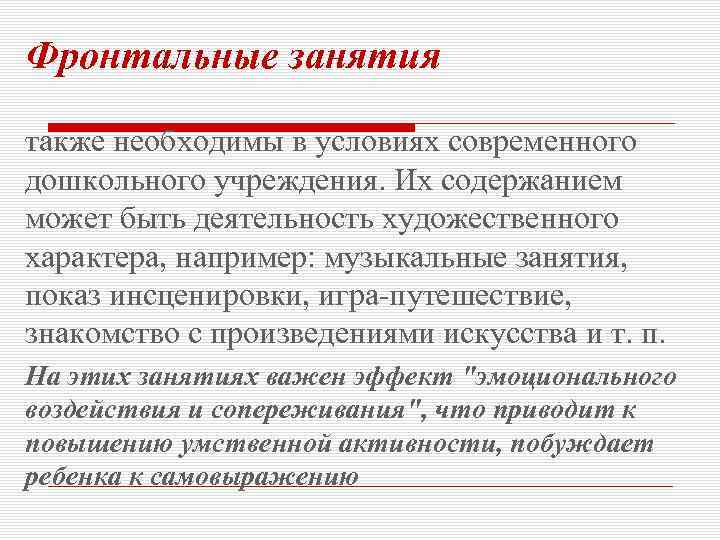 Фронтальные занятия

также необходимы в условиях современного дошкольного учреждения. Их содержанием может быть деятельность художественного характера, например: музыкальные занятия, показ инсценировки, игра-путешествие, знакомство с произведениями искусства и т. п.

На этих занятиях важен эффект "эмоционального воздействия и сопереживания", что приводит к повышению умственной активности, побуждает ребенка к самовыражению